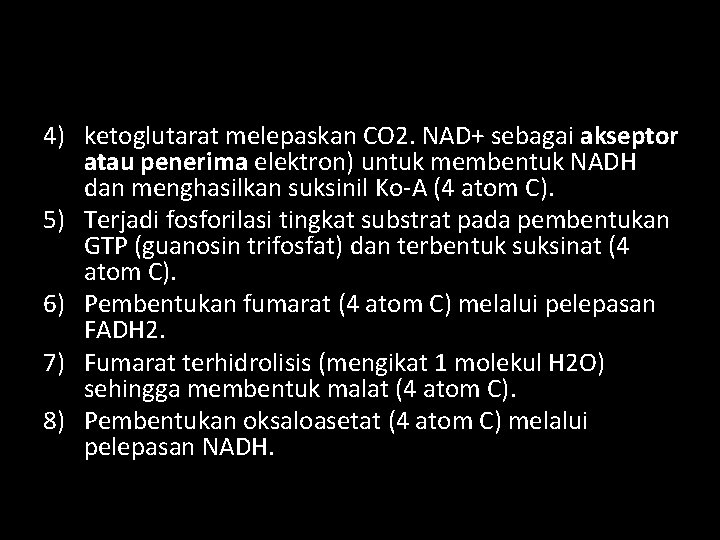 4) ketoglutarat melepaskan CO2. NAD+ sebagai akseptor atau penerima elektron) untuk membentuk NADH dan menghasilkan suksinil Ko-A (4 atom C).
5) Terjadi fosforilasi tingkat substrat pada pembentukan GTP (guanosin trifosfat) dan terbentuk suksinat (4 atom C).
6) Pembentukan fumarat (4 atom C) melalui pelepasan FADH2.
7) Fumarat terhidrolisis (mengikat 1 molekul H2O) sehingga membentuk malat (4 atom C).
8) Pembentukan oksaloasetat (4 atom C) melalui pelepasan NADH.